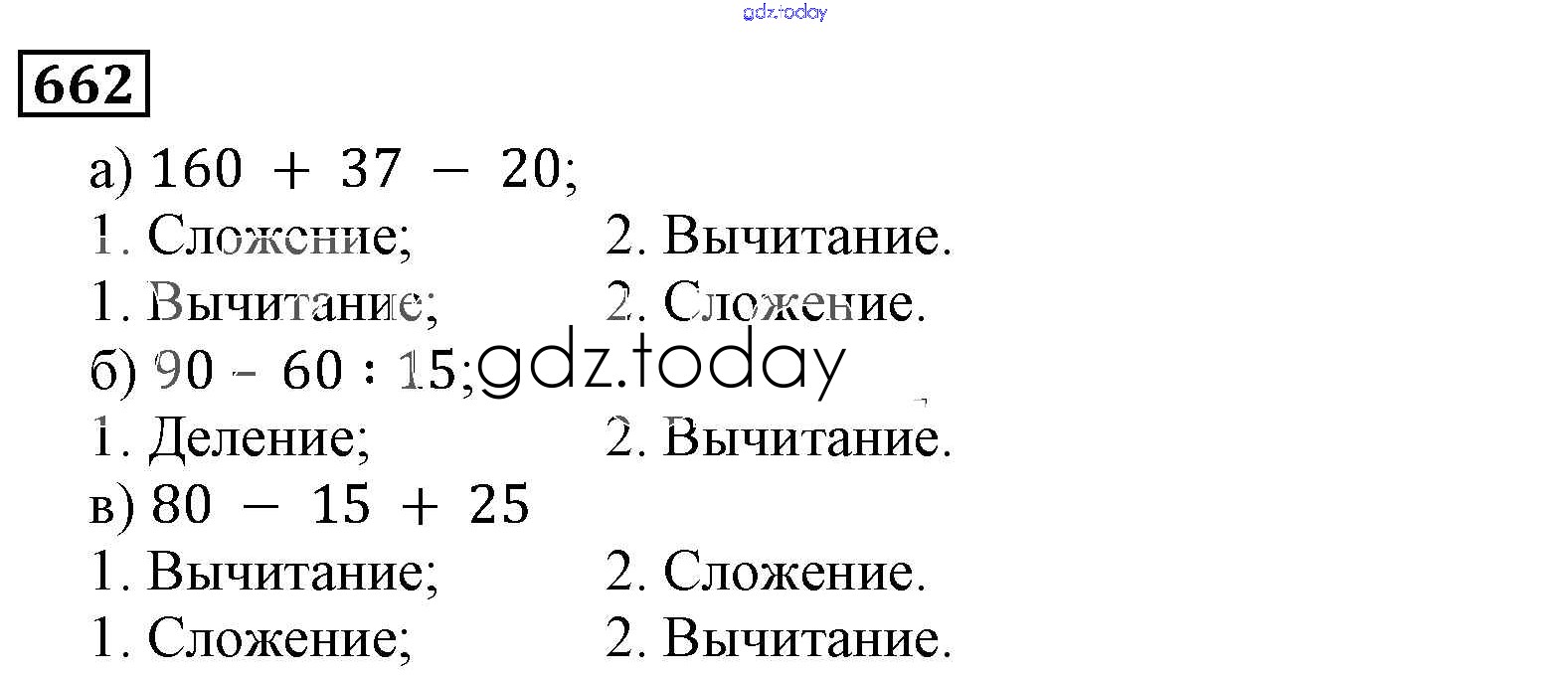 662

а) $160 + 37 - 20$;

1. Сложение;  2. Вычитание.

1. Вычитание;  2. Сложение.

б) $90 - 60 : 15$;

1. Деление;  2. Вычитание.

в) $80 - 15 + 25$

1. Вычитание;  2. Сложение.

1. Сложение;  2. Вычитание.

gdz.today